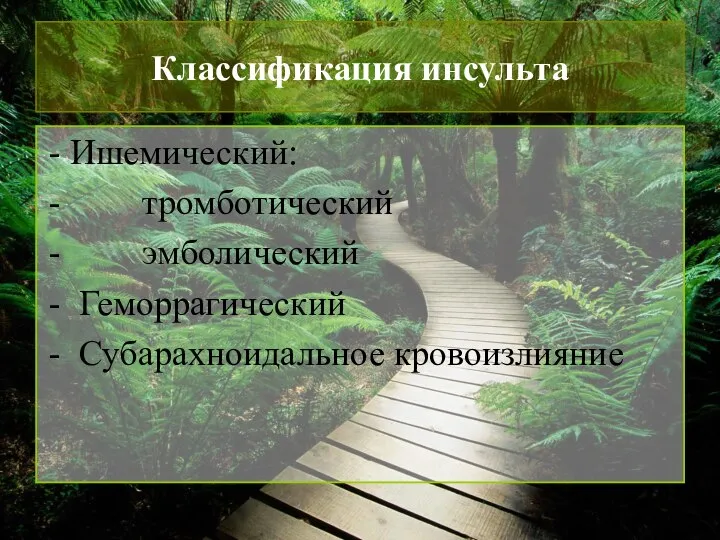 Классификация инсульта

- Ишемический:
- тромботический
- эмболический
- Геморрагический
- Субарахноидальное кровоизлияние